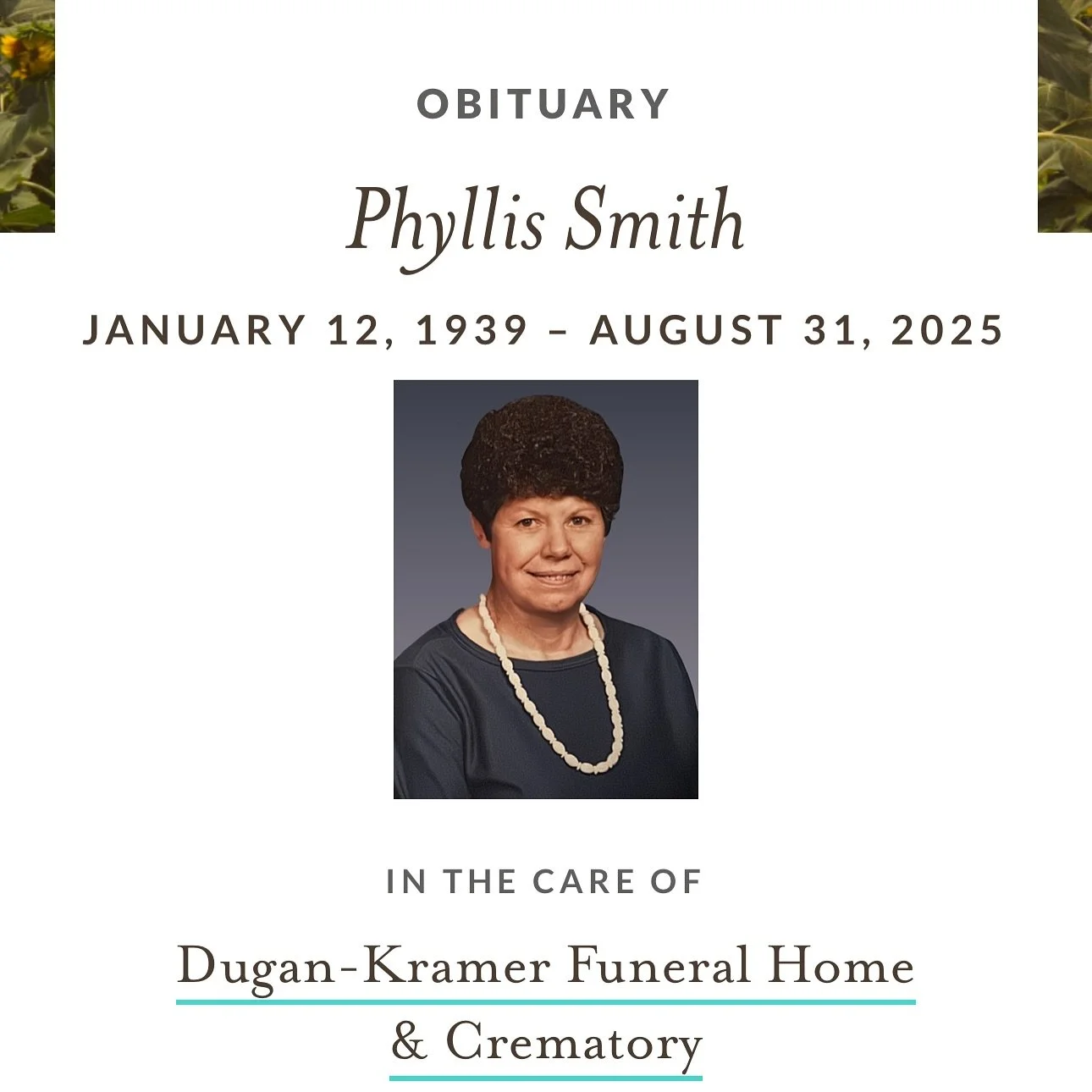 OBITUARY

Phyllis Smith

JANUARY 12, 1939 – AUGUST 31, 2025

IN THE CARE OF

Dugan-Kramer Funeral Home & Crematory